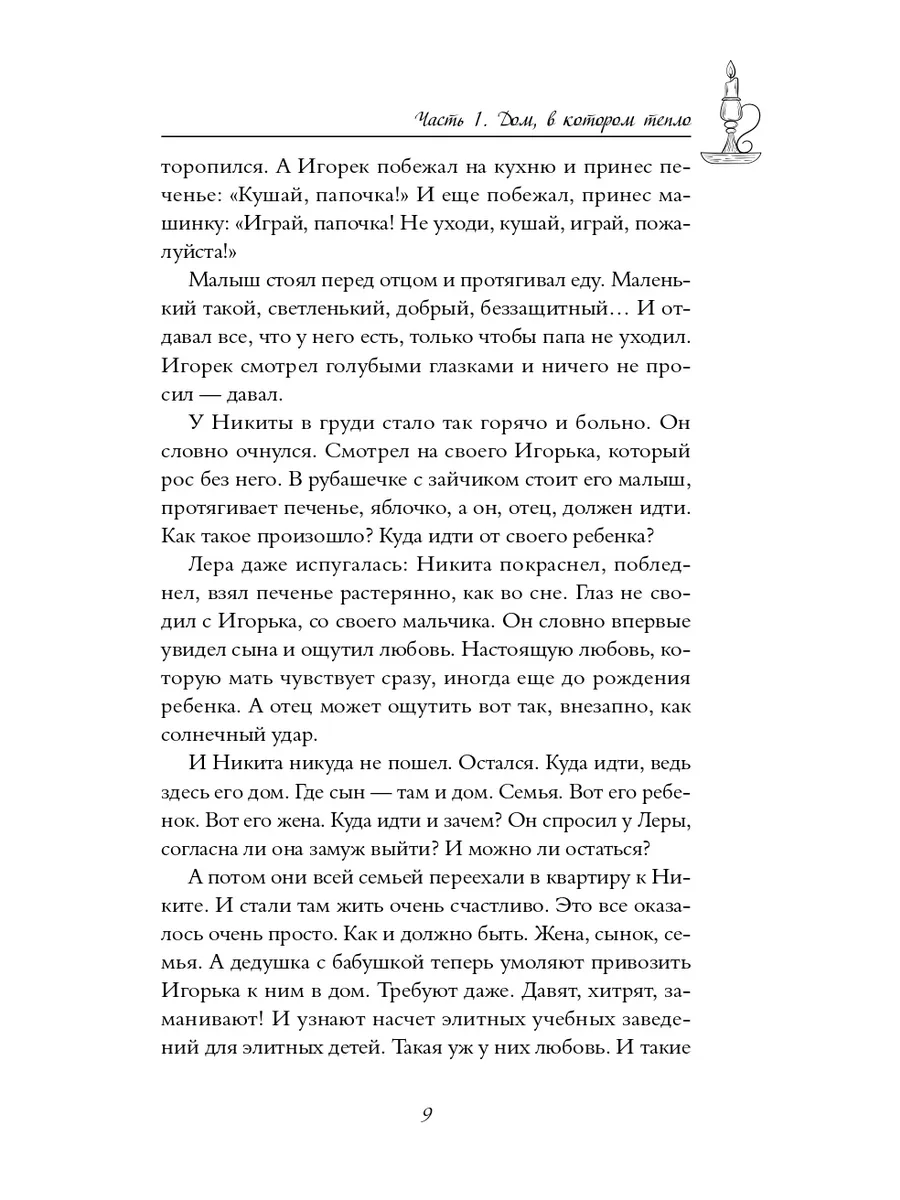 Часть 1. Дом, в котором тепло

торопился. А Игорек побежал на кухню и принес печенье: «Кушай, папочка!» И еще побежал, принес машинку: «Играй, папочка! Не уходи, кушай, играй, пожалуйста!»

Малыш стоял перед отцом и протягивал еду. Маленький такой, светленький, добрый, беззащитный… И отдавал все, что у него есть, только чтобы папа не уходил. Игорек смотрел голубыми глазками и ничего не просил — давал.

У Никиты в груди стало так горячо и больно. Он словно очнулся. Смотрел на своего Игорька, который рос без него. В рубашечке с зайчиком стоит его малыш, протягивает печенье, яблочко, а он, отец, должен идти. Как такое произошло? Куда идти от своего ребенка?

Лера даже испугалась: Никита покраснел, побледнел, взял печенье растерянно, как во сне. Глаз не сводил с Игорька, со своего мальчика. Он словно впервые увидел сына и ощутил любовь. Настоящую любовь, которую мать чувствует сразу, иногда еще до рождения ребенка. А отец может ощутить вот так, внезапно, как солнечный удар.

И Никита никуда не пошел. Остался. Куда идти, ведь здесь его дом. Где сын — там и дом. Семья. Вот его ребенок. Вот его жена. Куда идти и зачем? Он спросил у Леры, согласна ли она замуж выйти? И можно ли остаться?

А потом они всей семьей переехали в квартиру к Никите. И стали там жить очень счастливо. Это все оказалось очень просто. Как и должно быть. Жена, сынок, семья. А дедушка с бабушкой теперь умоляют привозить Игорька к ним в дом. Требуют даже. Давят, хитрят, заманивают! И узнают насчет элитных учебных заведений для элитных детей. Такая уж у них любовь. И такие

9